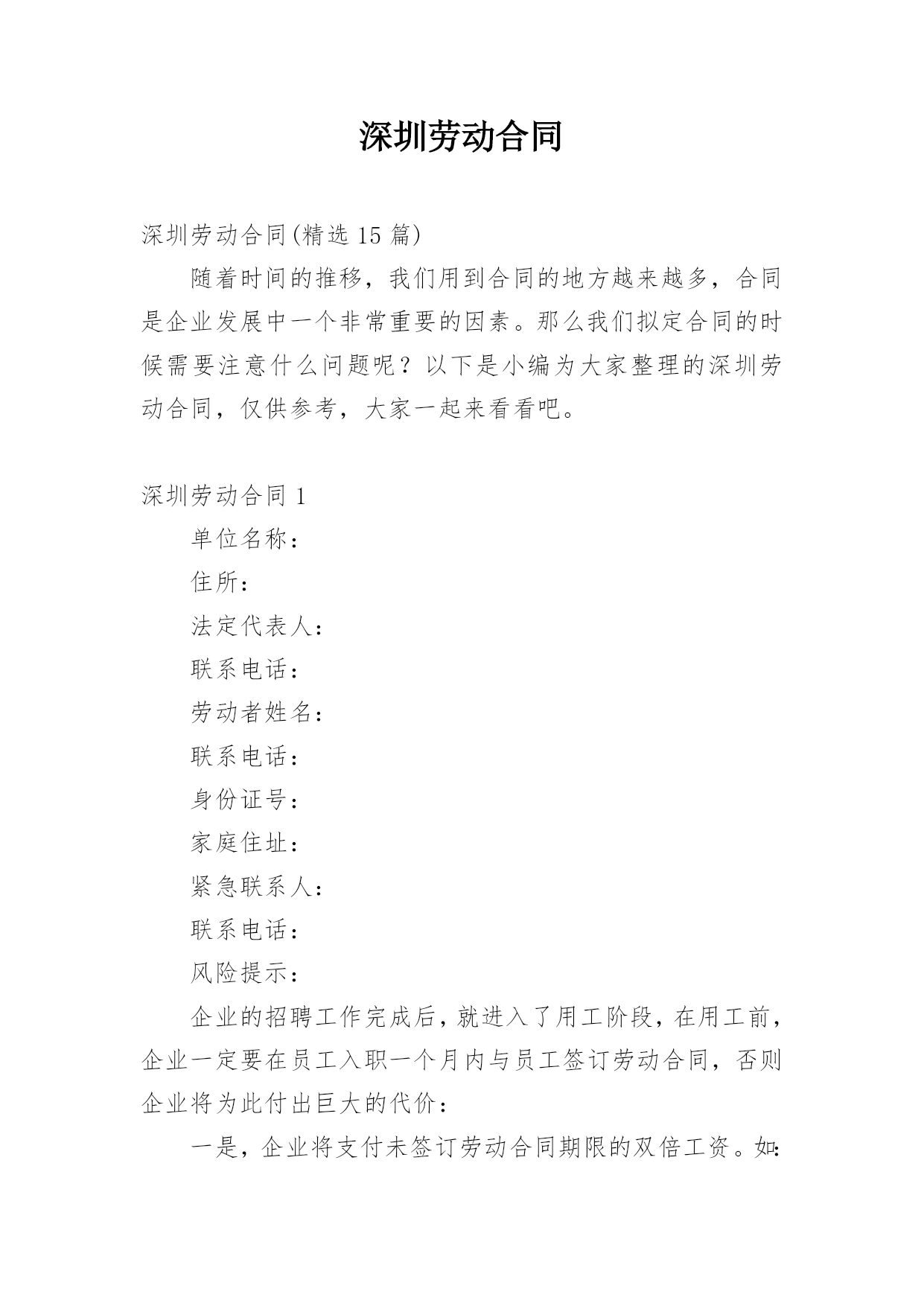 深圳劳动合同

深圳劳动合同(精选 15 篇)

随着时间的推移，我们用到合同的地方越来越多，合同是企业发展中一个非常重要的因素。那么我们拟定合同的时候需要注意什么问题呢？以下是小编为大家整理的深圳劳动合同，仅供参考，大家一起来看看吧。

深圳劳动合同 1

单位名称：

住所：

法定代表人：

联系电话：

劳动者姓名：

联系电话：

身份证号：

家庭住址：

紧急联系人：

联系电话：

风险提示：

企业的招聘工作完成后，就进入了用工阶段，在用工前，企业一定要在员工入职一个月内与员工签订劳动合同，否则企业将为此付出巨大的代价：

一是，企业将支付未签订劳动合同期限的双倍工资。如：